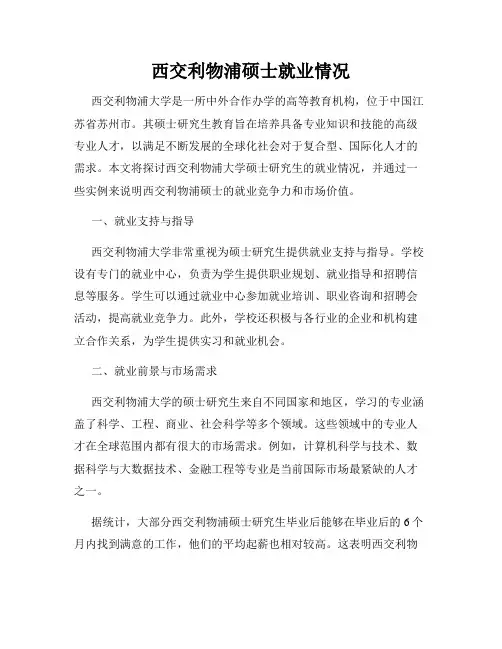 西交利物浦硕士就业情况

西交利物浦大学是一所中外合作办学的高等教育机构，位于中国江苏省苏州市。其硕士研究生教育旨在培养具备专业知识和技能的高级专业人才，以满足不断发展的全球化社会对于复合型、国际化人才的需求。本文将探讨西交利物浦大学硕士研究生的就业情况，并通过一些实例来说明西交利物浦硕士的就业竞争力和市场价值。

一、就业支持与指导

西交利物浦大学非常重视为硕士研究生提供就业支持与指导。学校设有专门的就业中心，负责为学生提供职业规划、就业指导和招聘信息等服务。学生可以通过就业中心参加就业培训、职业咨询和招聘会活动，提高就业竞争力。此外，学校还积极与各行业的企业和机构建立合作关系，为学生提供实习和就业机会。

二、就业前景与市场需求

西交利物浦大学的硕士研究生来自不同国家和地区，学习的专业涵盖了科学、工程、商业、社会科学等多个领域。这些领域中的专业人才在全球范围内都有很大的市场需求。例如，计算机科学与技术、数据科学与大数据技术、金融工程等专业是当前国际市场最紧缺的人才之一。

据统计，大部分西交利物浦硕士研究生毕业后能够在毕业后的6个月内找到满意的工作，他们的平均起薪也相对较高。这表明西交利物